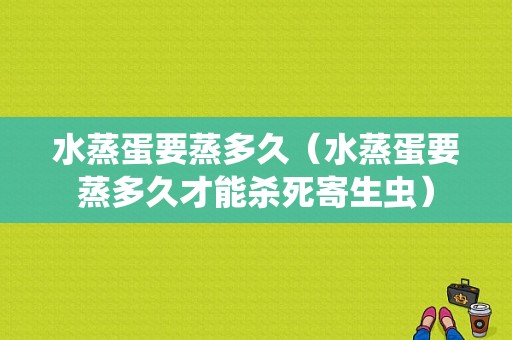 水蒸蛋要蒸多久（水蒸蛋要蒸多久才能杀死寄生虫）